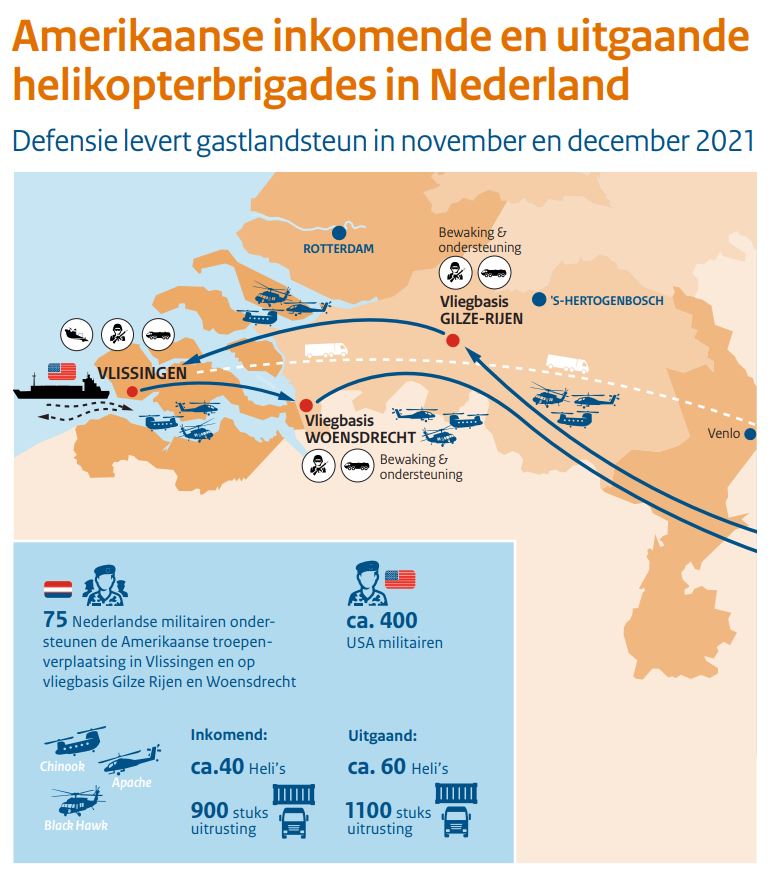 Amerikaanse inkomende en uitgaande helikopterbrigades in Nederland

Defensie levert gastlandsteun in november en december 2021

ROTTERDAM

Bewaking & ondersteuning

Vliegbasis GILZE-RIJEN

'S-HERTOGENBOSCH

VLISSINGEN

Vliegbasis WOENSDRECHT

Bewaking & ondersteuning

Venlo

75 Nederlandse militairen ondersteunen de Amerikaanse troepenverplaatsing in Vlissingen en op vliegbasis Gilze Rijen en Woensdrecht

ca. 400
USA militairen

Chinook
Apache
Black Hawk

Inkomend:
ca.40 Heli's
900 stuks uitrusting

Uitgaand:
ca. 60 Heli's
1100 stuks uitrusting